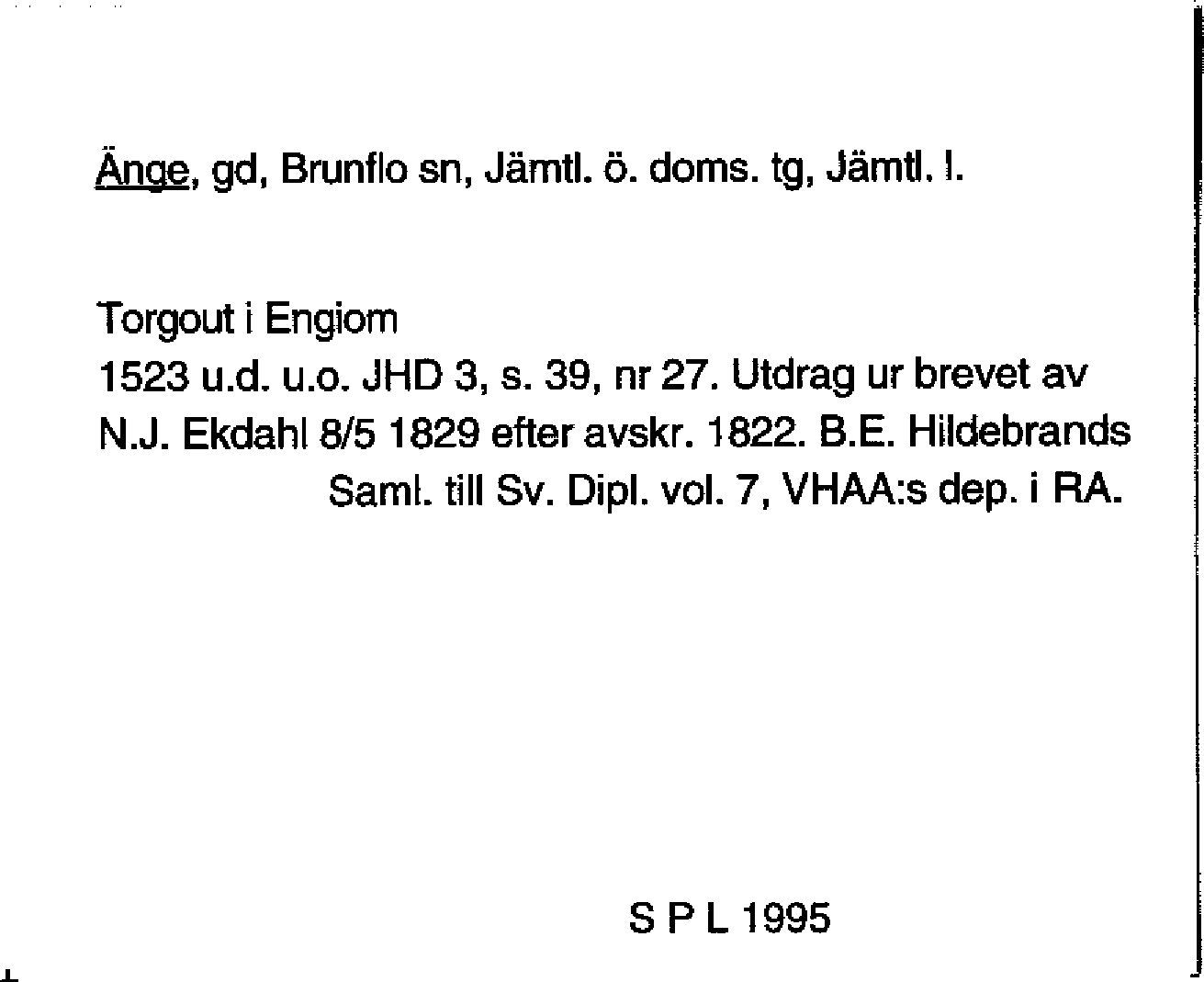 Änge, gd, Brunflo sn, Jämtl. ö. doms. tg, Jämtl. l.

Torgout i Engiom
1523 u.d. u.o. JHD 3, s. 39, nr 27. Utdrag ur brevet av N.J. Ekdahl 8/5 1829 efter avskr. 1822. B.E. Hildebrands Saml. till Sv. Dipl. vol. 7, VHAA:s dep. i RA.

S P L 1995